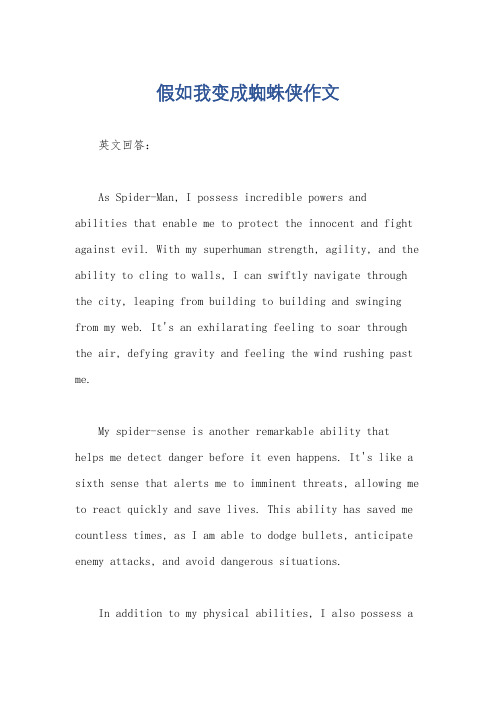 假如我变成蜘蛛侠作文

英文回答：

As Spider-Man, I possess incredible powers and abilities that enable me to protect the innocent and fight against evil. With my superhuman strength, agility, and the ability to cling to walls, I can swiftly navigate through the city, leaping from building to building and swinging from my web. It's an exhilarating feeling to soar through the air, defying gravity and feeling the wind rushing past me.

My spider-sense is another remarkable ability that helps me detect danger before it even happens. It's like a sixth sense that alerts me to imminent threats, allowing me to react quickly and save lives. This ability has saved me countless times, as I am able to dodge bullets, anticipate enemy attacks, and avoid dangerous situations.

In addition to my physical abilities, I also possess a